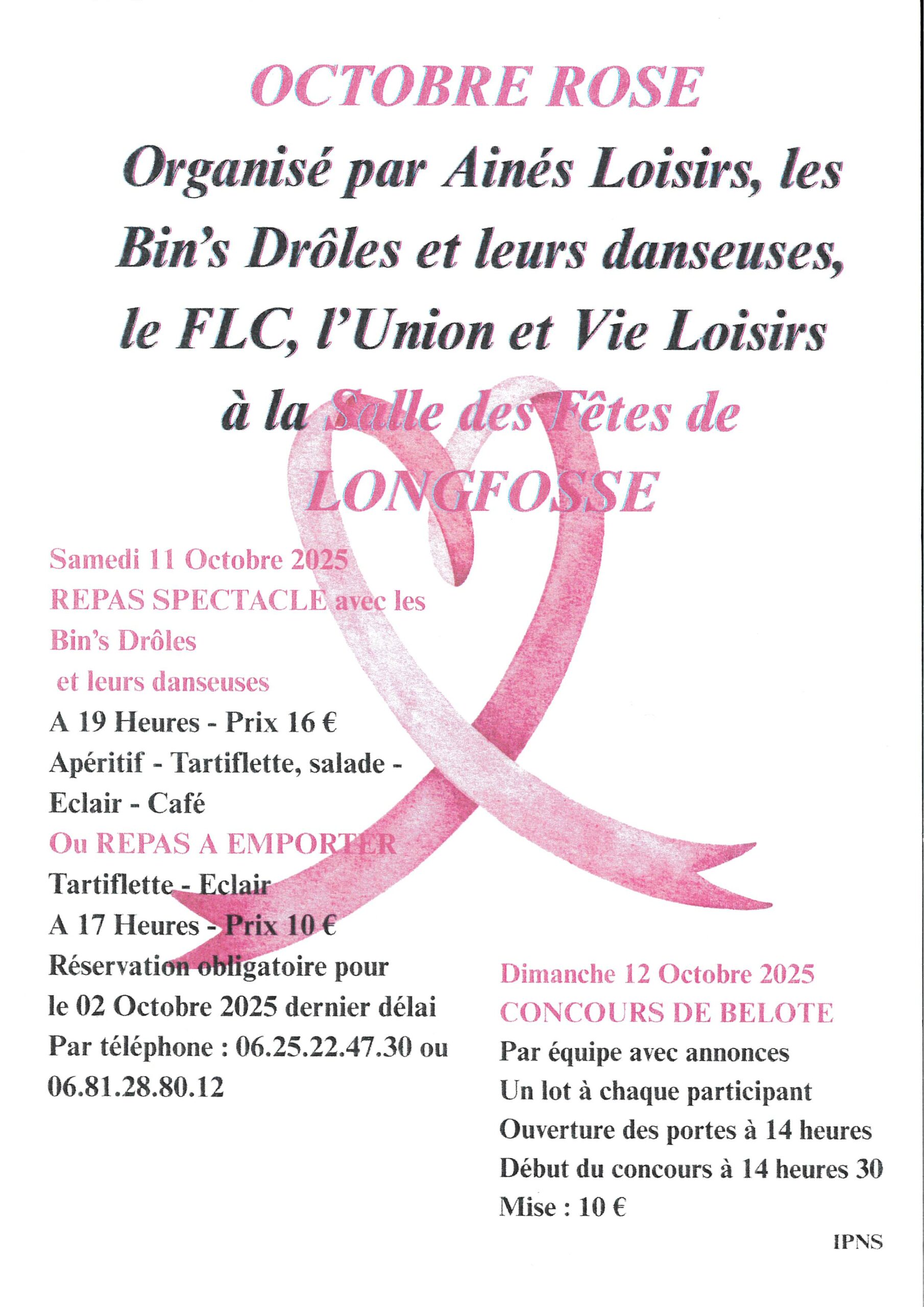 OCTOBRE ROSE

Organisé par Ainés Loisirs, les Bin's Drôles et leurs danseuses, le FLC, l'Union et Vie Loisirs à la Salle des Fêtes de LONGFOSSE

Samedi 11 Octobre 2025
REPAS SPECTACLE avec les Bin's Drôles et leurs danseuses
A 19 Heures - Prix 16 €
Apéritif - Tartiflette, salade - Eclair - Café
Ou REPAS A EMPORTER
Tartiflette - Eclair
A 17 Heures - Prix 10 €
Réservation obligatoire pour le 02 Octobre 2025 dernier délai
Par téléphone : 06.25.22.47.30 ou 06.81.28.80.12

Dimanche 12 Octobre 2025
CONCOURS DE BELOTE
Par équipe avec annonces
Un lot à chaque participant
Ouverture des portes à 14 heures
Début du concours à 14 heures 30
Mise : 10 €

IPNS